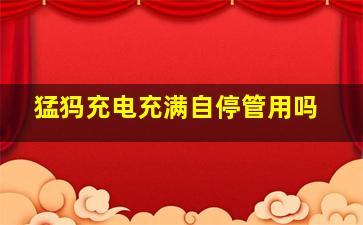 猛犸充电充满自停管用吗